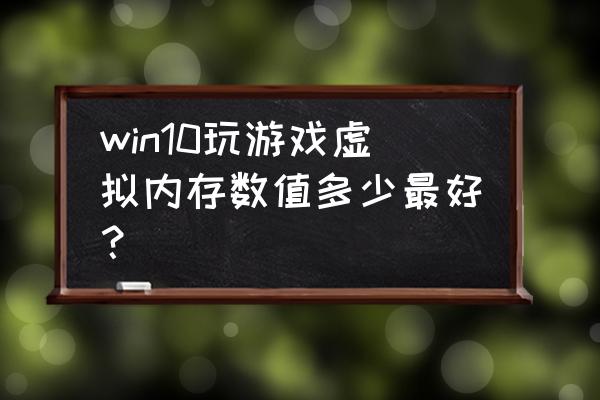 win10玩游戏虚拟内存数值多少最好？